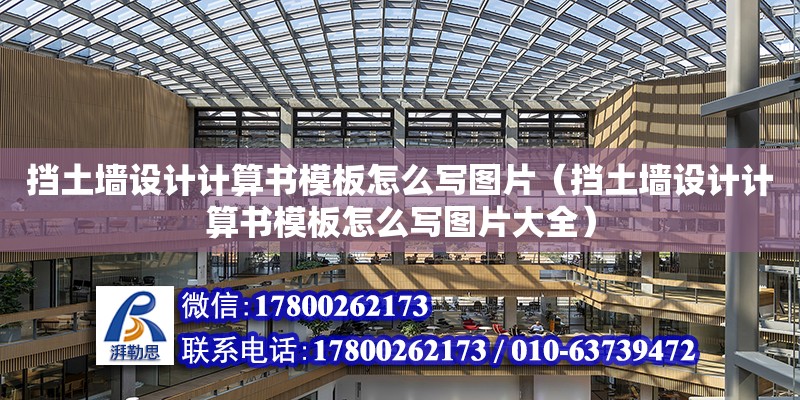 挡土墙设计计算书模板怎么写图片（挡土墙设计计算书模板怎么写图片大全）

湃勒思

微信：17800262173

联系电话：17800262173 / 010-63739472